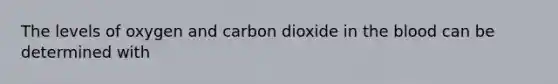 The levels of oxygen and carbon dioxide in the blood can be determined with